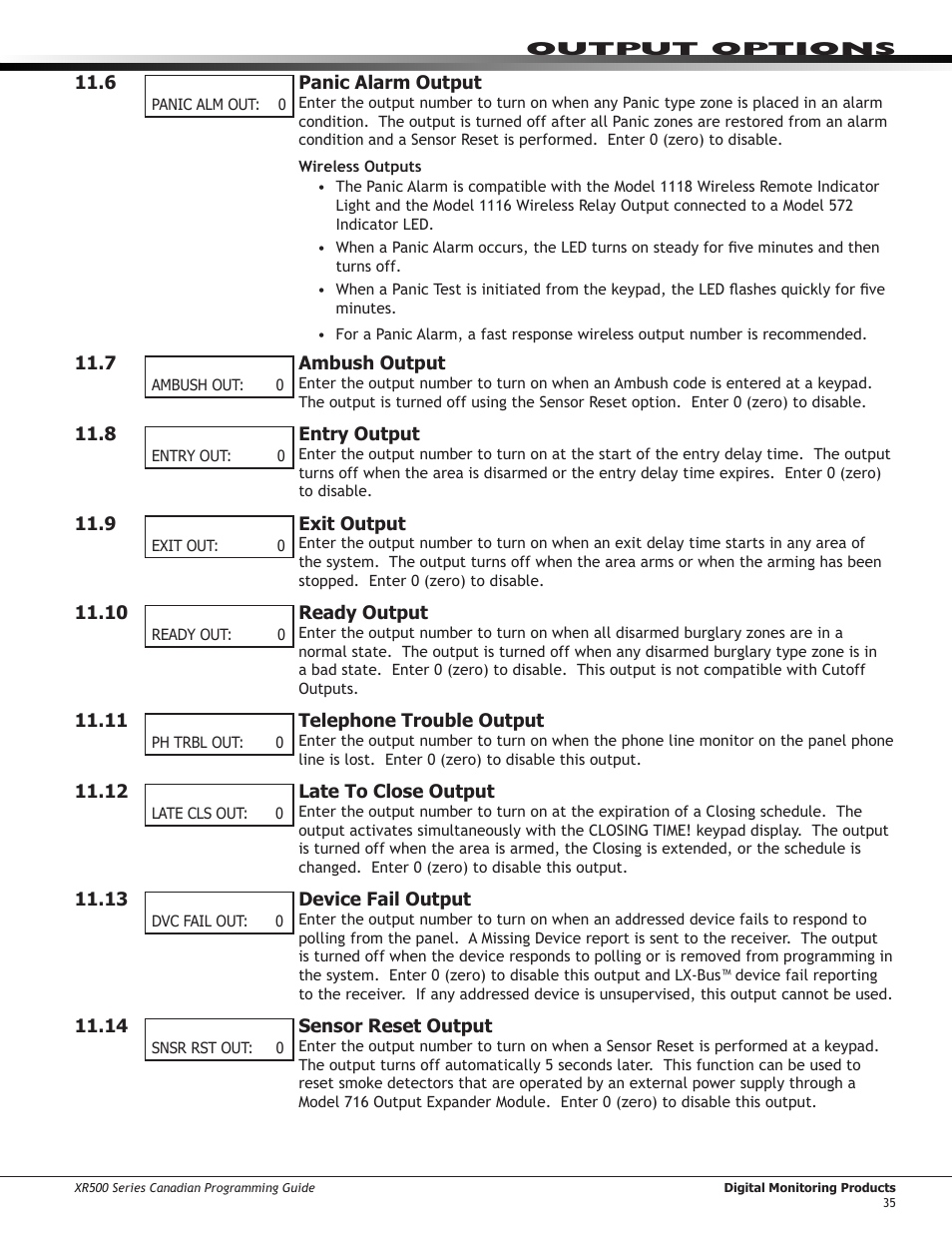 OUTPUT OPTIONS

11.6

PANIC ALM OUT: 0

Panic Alarm Output
Enter the output number to turn on when any Panic type zone is placed in an alarm condition. The output is turned off after all Panic zones are restored from an alarm condition and a Sensor Reset is performed. Enter 0 (zero) to disable.

Wireless Outputs
• The Panic Alarm is compatible with the Model 1118 Wireless Remote Indicator Light and the Model 1116 Wireless Relay Output connected to a Model 572 Indicator LED.
• When a Panic Alarm occurs, the LED turns on steady for five minutes and then turns off.
• When a Panic Test is initiated from the keypad, the LED flashes quickly for five minutes.
• For a Panic Alarm, a fast response wireless output number is recommended.

11.7

AMBUSH OUT: 0

Ambush Output
Enter the output number to turn on when an Ambush code is entered at a keypad. The output is turned off using the Sensor Reset option. Enter 0 (zero) to disable.

11.8

ENTRY OUT: 0

Entry Output
Enter the output number to turn on at the start of the entry delay time. The output turns off when the area is disarmed or the entry delay time expires. Enter 0 (zero) to disable.

11.9

EXIT OUT: 0

Exit Output
Enter the output number to turn on when an exit delay time starts in any area of the system. The output turns off when the area arms or when the arming has been stopped. Enter 0 (zero) to disable.

11.10

READY OUT: 0

Ready Output
Enter the output number to turn on when all disarmed burglary zones are in a normal state. The output is turned off when any disarmed burglary type zone is in a bad state. Enter 0 (zero) to disable. This output is not compatible with Cutoff Outputs.

11.11

PH TRBL OUT: 0

Telephone Trouble Output
Enter the output number to turn on when the phone line monitor on the panel phone line is lost. Enter 0 (zero) to disable this output.

11.12

LATE CLS OUT: 0

Late To Close Output
Enter the output number to turn on at the expiration of a Closing schedule. The output activates simultaneously with the CLOSING TIME! keypad display. The output is turned off when the area is armed, the Closing is extended, or the schedule is changed. Enter 0 (zero) to disable this output.

11.13

DVC FAIL OUT: 0

Device Fail Output
Enter the output number to turn on when an addressed device fails to respond to polling from the panel. A Missing Device report is sent to the receiver. The output is turned off when the device responds to polling or is removed from programming in the system. Enter 0 (zero) to disable this output and LX-Bus™ device fail reporting to the receiver. If any addressed device is unsupervised, this output cannot be used.

11.14

SNSR RST OUT: 0

Sensor Reset Output
Enter the output number to turn on when a Sensor Reset is performed at a keypad. The output turns off automatically 5 seconds later. This function can be used to reset smoke detectors that are operated by an external power supply through a Model 716 Output Expander Module. Enter 0 (zero) to disable this output.

XR500 Series Canadian Programming Guide
Digital Monitoring Products
35